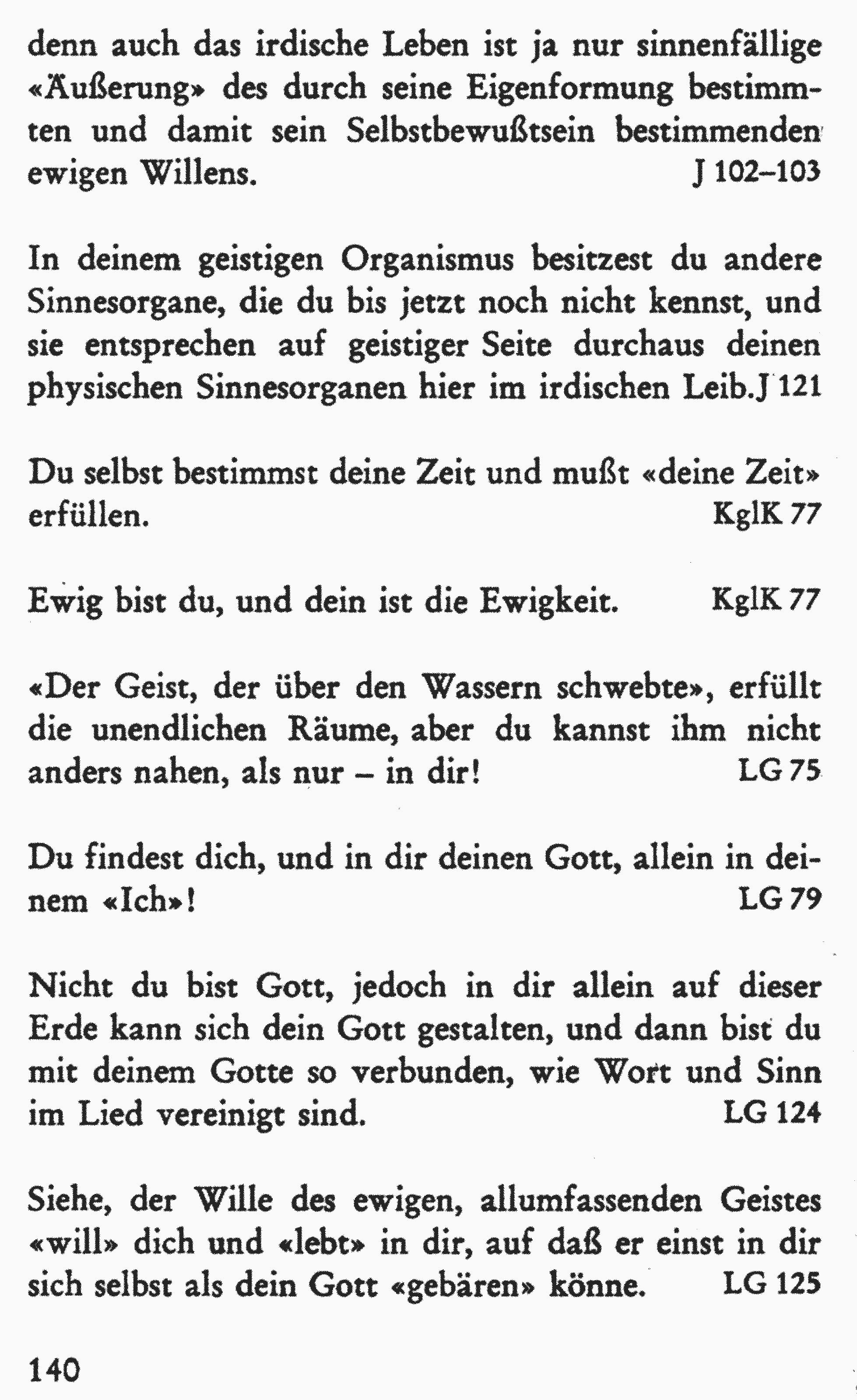 denn auch das irdische Leben ist ja nur sinnenfällige «Äußerung» des durch seine Eigenformung bestimmten und damit sein Selbstbewußtsein bestimmenden ewigen Willens. J 102–103

In deinem geistigen Organismus besitzest du andere Sinnesorgane, die du bis jetzt noch nicht kennst, und sie entsprechen auf geistiger Seite durchaus deinen physischen Sinnesorganen hier im irdischen Leib. J 121

Du selbst bestimmst deine Zeit und mußt «deine Zeit» erfüllen. KglK 77

Ewig bist du, und dein ist die Ewigkeit. KglK 77

«Der Geist, der über den Wassern schwebte», erfüllt die unendlichen Räume, aber du kannst ihm nicht anders nahen, als nur – in dir! LG 75

Du findest dich, und in dir deinen Gott, allein in deinem «Ich»! LG 79

Nicht du bist Gott, jedoch in dir allein auf dieser Erde kann sich dein Gott gestalten, und dann bist du mit deinem Gotte so verbunden, wie Wort und Sinn im Lied vereinigt sind. LG 124

Siehe, der Wille des ewigen, allumfassenden Geistes «will» dich und «lebt» in dir, auf daß er einst in dir sich selbst als dein Gott «gebären» könne. LG 125

140